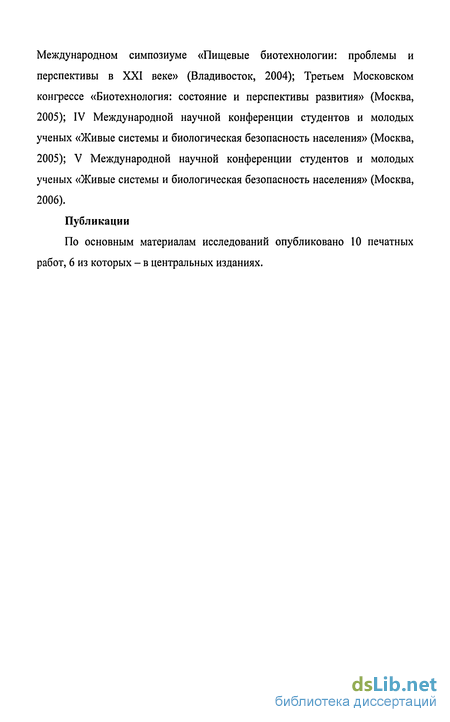 Международном симпозиуме «Пищевые биотехнологии: проблемы и перспективы в XXI веке» (Владивосток, 2004); Третьем Московском конгрессе «Биотехнология: состояние и перспективы развития» (Москва, 2005); IV Международной научной конференции студентов и молодых ученых «Живые системы и биологическая безопасность населения» (Москва, 2005); V Международной научной конференции студентов и молодых ученых «Живые системы и биологическая безопасность населения» (Москва, 2006).

Публикации

По основным материалам исследований опубликовано 10 печатных работ, 6 из которых – в центральных изданиях.

dsLib.net
библиотека диссертаций